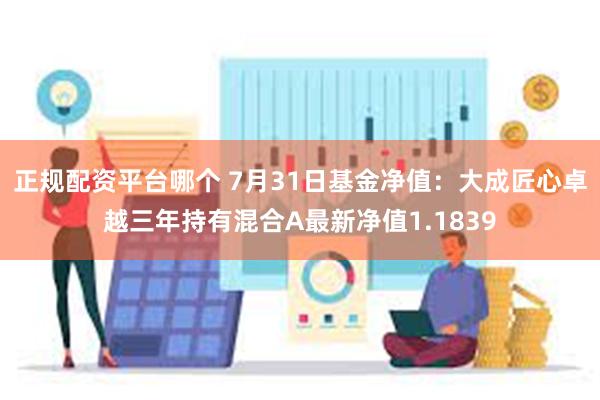 正规配资平台哪个 7月31日基金净值：大成匠心卓越三年持有混合A最新净值1.1839